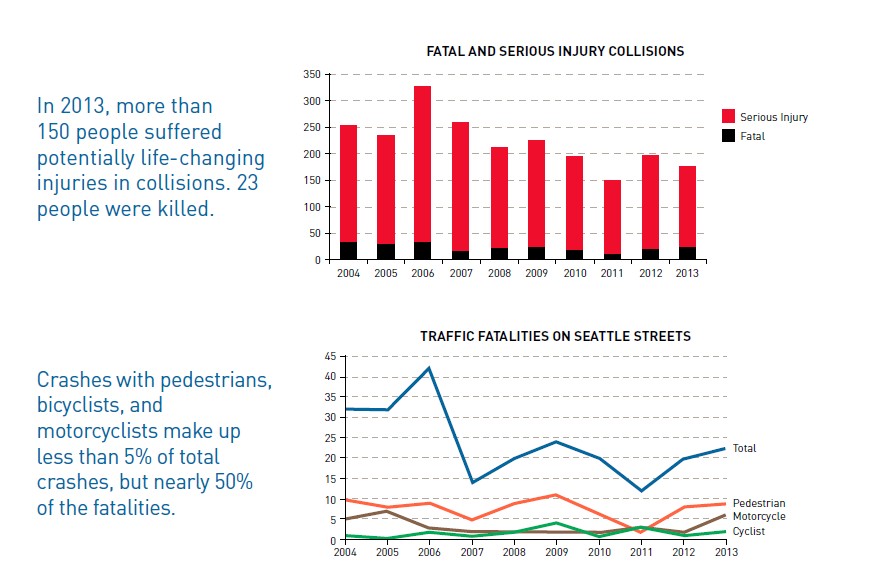 In 2013, more than 150 people suffered potentially life-changing injuries in collisions. 23 people were killed.

FATAL AND SERIOUS INJURY COLLISIONS

350
300
250
200
150
100
50
0

2004 2005 2006 2007 2008 2009 2010 2011 2012 2013

Serious Injury
Fatal

Crashes with pedestrians, bicyclists, and motorcyclists make up less than 5% of total crashes, but nearly 50% of the fatalities.

TRAFFIC FATALITIES ON SEATTLE STREETS

45
40
35
30
25
20
15
10
5
0

2004 2005 2006 2007 2008 2009 2010 2011 2012 2013

Total
Pedestrian
Motorcycle
Cyclist